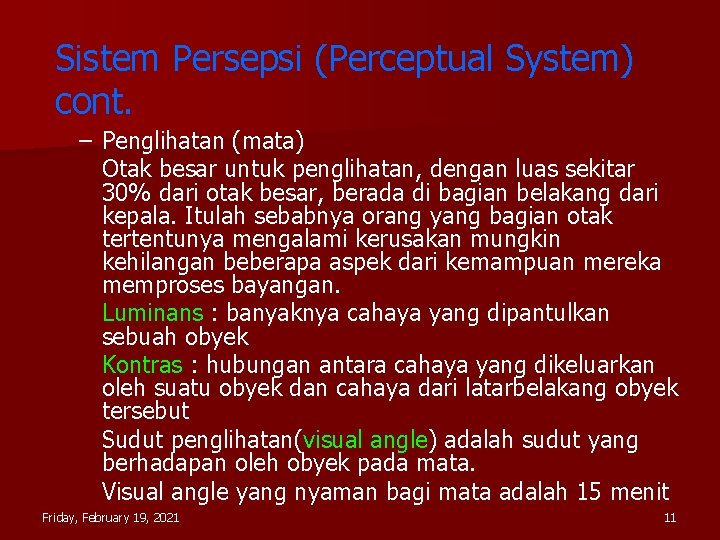 Sistem Persepsi (Perceptual System) cont.

– Penglihatan (mata)

Otak besar untuk penglihatan, dengan luas sekitar 30% dari otak besar, berada di bagian belakang dari kepala. Itulah sebabnya orang yang bagian otak tertentunya mengalami kerusakan mungkin kehilangan beberapa aspek dari kemampuan mereka memproses bayangan.

Luminans : banyaknya cahaya yang dipantulkan sebuah obyek

Kontras : hubungan antara cahaya yang dikeluarkan oleh suatu obyek dan cahaya dari latarbelakang obyek tersebut

Sudut penglihatan(visual angle) adalah sudut yang berhadapan oleh obyek pada mata.

Visual angle yang nyaman bagi mata adalah 15 menit

Friday, February 19, 2021

11